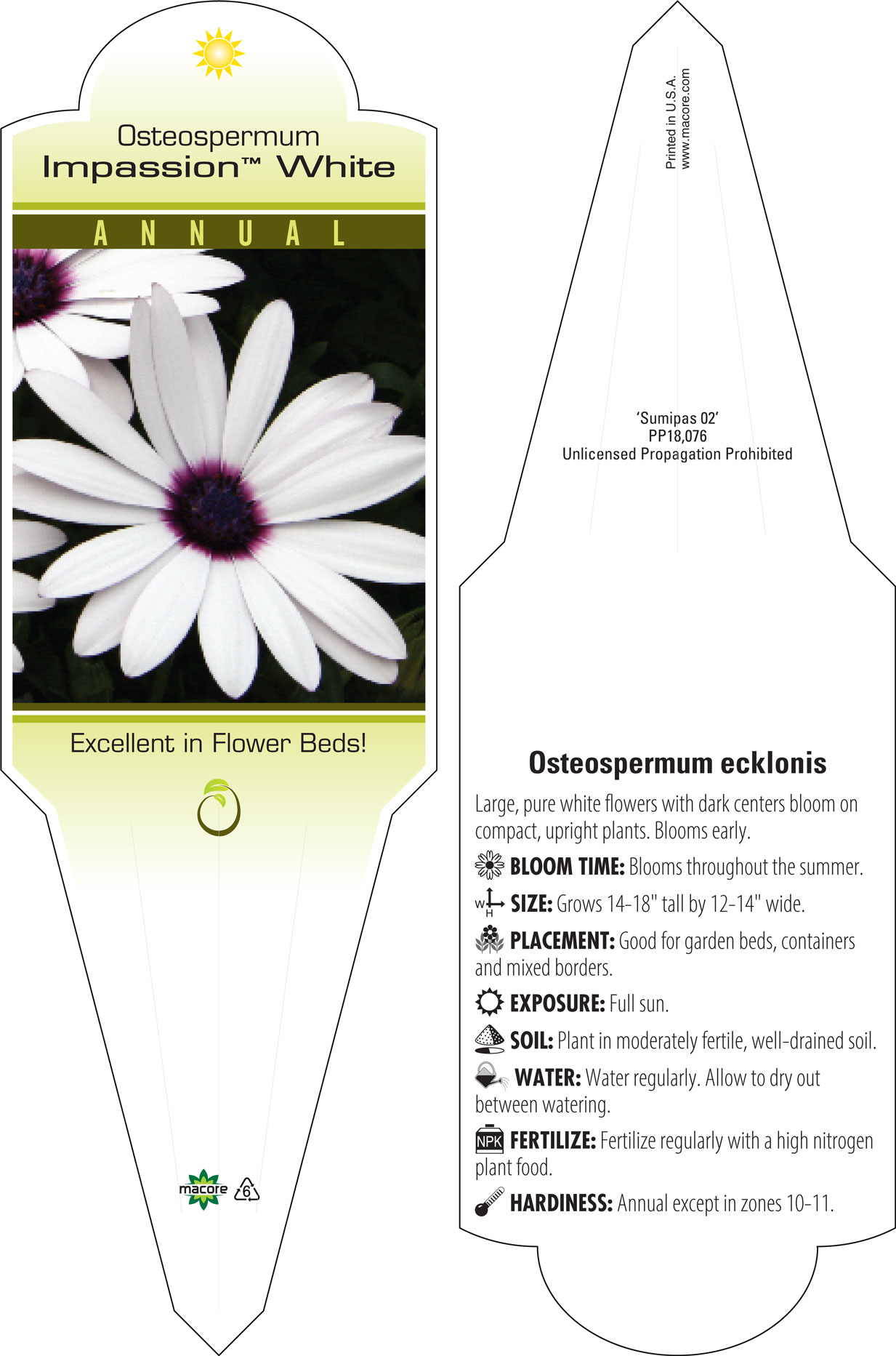 Osteospermum
Impassion™ White

ANNUAL

Excellent in Flower Beds!

macore

6

Printed in U.S.A.
www.macore.com

'Sumipas 02'
PP18,076
Unlicensed Propagation Prohibited

Osteospermum ecklonis

Large, pure white flowers with dark centers bloom on compact, upright plants. Blooms early.

BLOOM TIME: Blooms throughout the summer.

W H SIZE: Grows 14-18" tall by 12-14" wide.

PLACEMENT: Good for garden beds, containers and mixed borders.

EXPOSURE: Full sun.

SOIL: Plant in moderately fertile, well-drained soil.

WATER: Water regularly. Allow to dry out between watering.

NPK FERTILIZE: Fertilize regularly with a high nitrogen plant food.

HARDINESS: Annual except in zones 10-11.